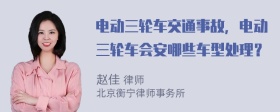 电动三轮车交通事故，电动三轮车会安哪些车型处理？

赵佳 律师
北京衡宁律师事务所